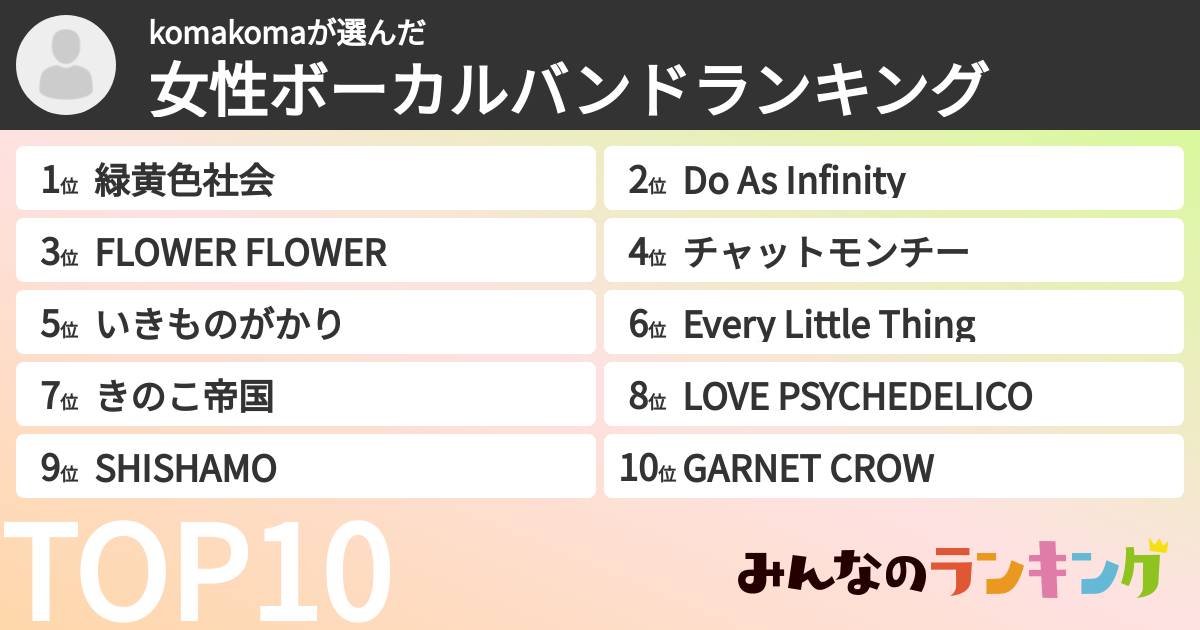 komakomaが選んだ
女性ボーカルバンドランキング

1位 緑黄色社会
2位 Do As Infinity
3位 FLOWER FLOWER
4位 チャットモンチー
5位 いきものがかり
6位 Every Little Thing
7位 きのこ帝国
8位 LOVE PSYCHEDELICO
9位 SHISHAMO
10位 GARNET CROW

TOP10

みんなのランキング